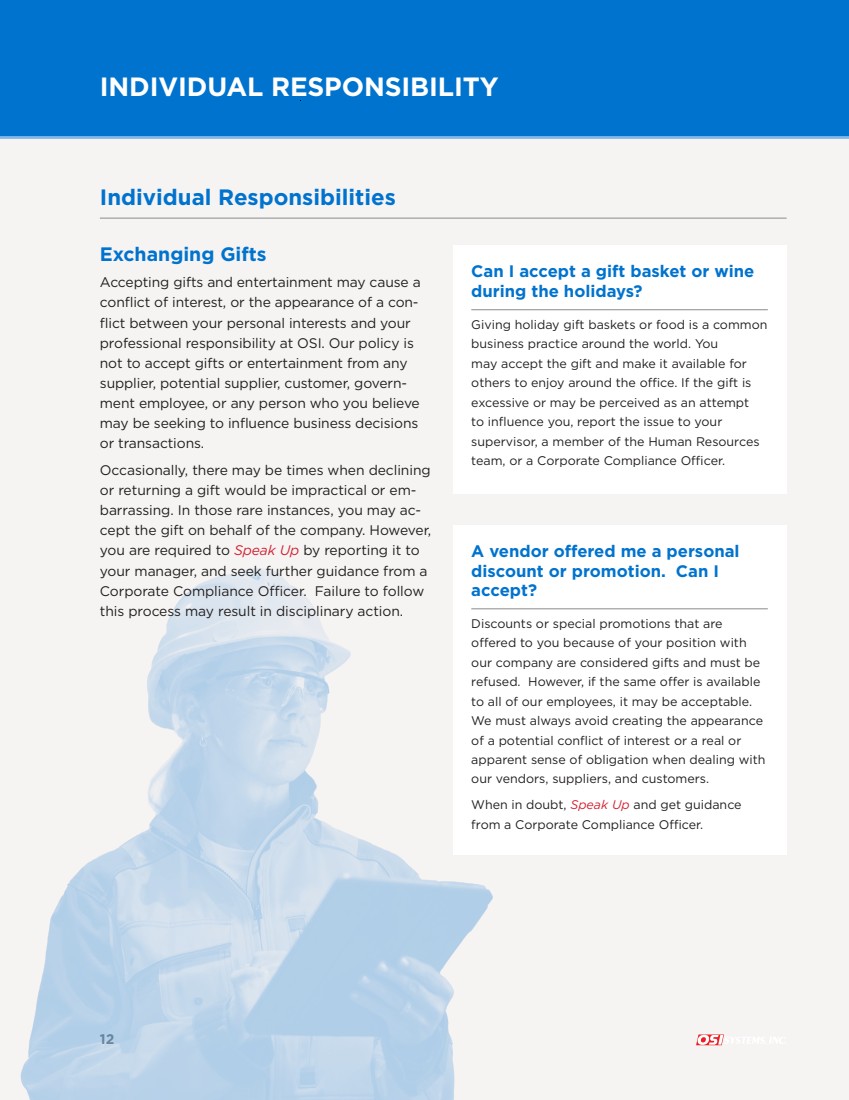 INDIVIDUAL RESPONSIBILITY

Individual Responsibilities

Exchanging Gifts

Accepting gifts and entertainment may cause a conflict of interest, or the appearance of a conflict between your personal interests and your professional responsibility at OSI. Our policy is not to accept gifts or entertainment from any supplier, potential supplier, customer, government employee, or any person who you believe may be seeking to influence business decisions or transactions.

Occasionally, there may be times when declining or returning a gift would be impractical or embarrassing. In those rare instances, you may accept the gift on behalf of the company. However, you are required to Speak Up by reporting it to your manager, and seek further guidance from a Corporate Compliance Officer. Failure to follow this process may result in disciplinary action.

Can I accept a gift basket or wine during the holidays?

Giving holiday gift baskets or food is a common business practice around the world. You may accept the gift and make it available for others to enjoy around the office. If the gift is excessive or may be perceived as an attempt to influence you, report the issue to your supervisor, a member of the Human Resources team, or a Corporate Compliance Officer.

A vendor offered me a personal discount or promotion. Can I accept?

Discounts or special promotions that are offered to you because of your position with our company are considered gifts and must be refused. However, if the same offer is available to all of our employees, it may be acceptable. We must always avoid creating the appearance of a potential conflict of interest or a real or apparent sense of obligation when dealing with our vendors, suppliers, and customers.

When in doubt, Speak Up and get guidance from a Corporate Compliance Officer.

12

OSI SYSTEMS, INC.